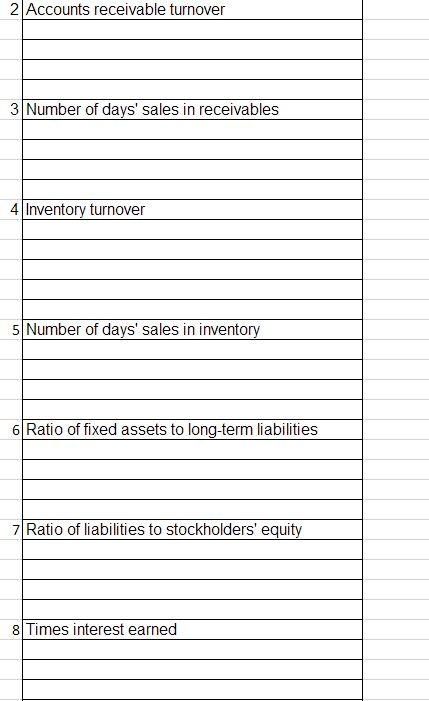 2 Accounts receivable turnover

3 Number of days' sales in receivables

4 Inventory turnover

5 Number of days' sales in inventory

6 Ratio of fixed assets to long-term liabilities

7 Ratio of liabilities to stockholders' equity

8 Times interest earned